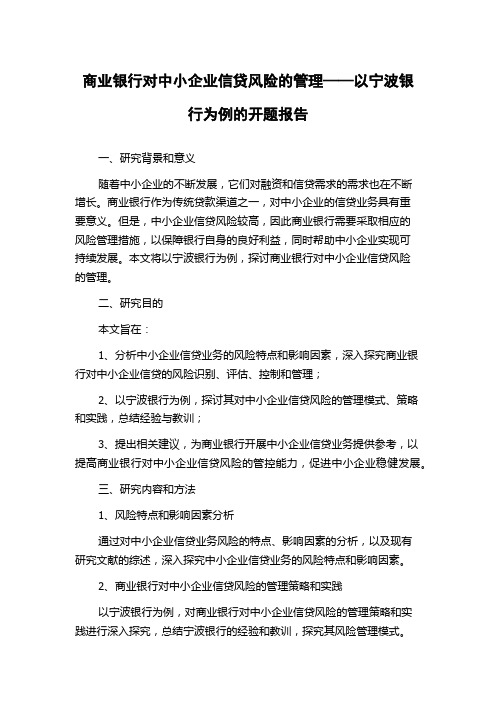 商业银行对中小企业信贷风险的管理——以宁波银行为例的开题报告

一、研究背景和意义

随着中小企业的不断发展，它们对融资和信贷需求的需求也在不断增长。商业银行作为传统贷款渠道之一，对中小企业的信贷业务具有重要意义。但是，中小企业信贷风险较高，因此商业银行需要采取相应的风险管理措施，以保障银行自身的良好利益，同时帮助中小企业实现可持续发展。本文将以宁波银行为例，探讨商业银行对中小企业信贷风险的管理。

二、研究目的

本文旨在：

1、分析中小企业信贷业务的风险特点和影响因素，深入探究商业银行对中小企业信贷的风险识别、评估、控制和管理；

2、以宁波银行为例，探讨其对中小企业信贷风险的管理模式、策略和实践，总结经验与教训；

3、提出相关建议，为商业银行开展中小企业信贷业务提供参考，以提高商业银行对中小企业信贷风险的管控能力，促进中小企业稳健发展。

三、研究内容和方法

1、风险特点和影响因素分析

通过对中小企业信贷业务风险的特点、影响因素的分析，以及现有研究文献的综述，深入探究中小企业信贷业务的风险特点和影响因素。

2、商业银行对中小企业信贷风险的管理策略和实践

以宁波银行为例，对商业银行对中小企业信贷风险的管理策略和实践进行深入探究，总结宁波银行的经验和教训，探究其风险管理模式。